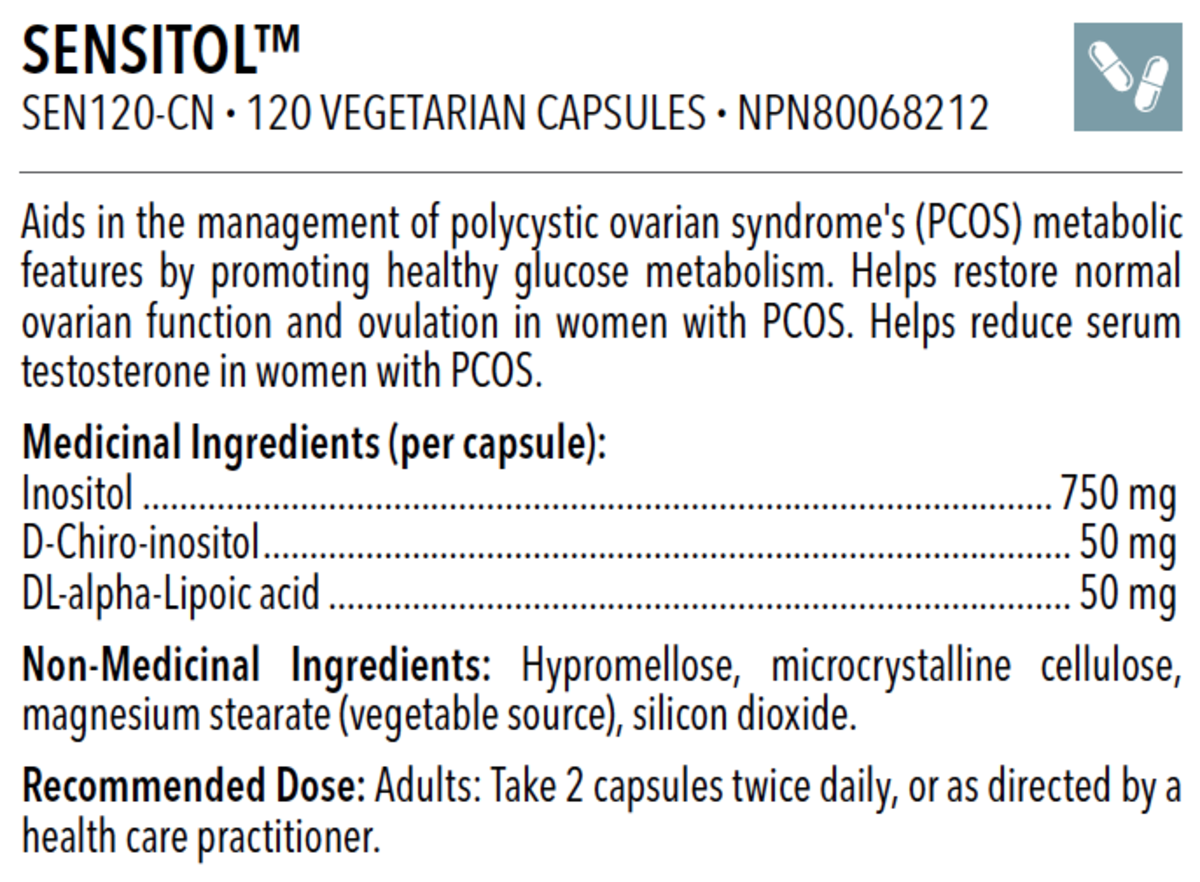 SENSITOL™
SEN120-CN • 120 VEGETARIAN CAPSULES • NPN80068212

Aids in the management of polycystic ovarian syndrome's (PCOS) metabolic features by promoting healthy glucose metabolism. Helps restore normal ovarian function and ovulation in women with PCOS. Helps reduce serum testosterone in women with PCOS.

Medicinal Ingredients (per capsule):
Inositol 750 mg
D-Chiro-inositol 50 mg
DL-alpha-Lipoic acid 50 mg

Non-Medicinal Ingredients: Hypromellose, microcrystalline cellulose, magnesium stearate (vegetable source), silicon dioxide.

Recommended Dose: Adults: Take 2 capsules twice daily, or as directed by a health care practitioner.